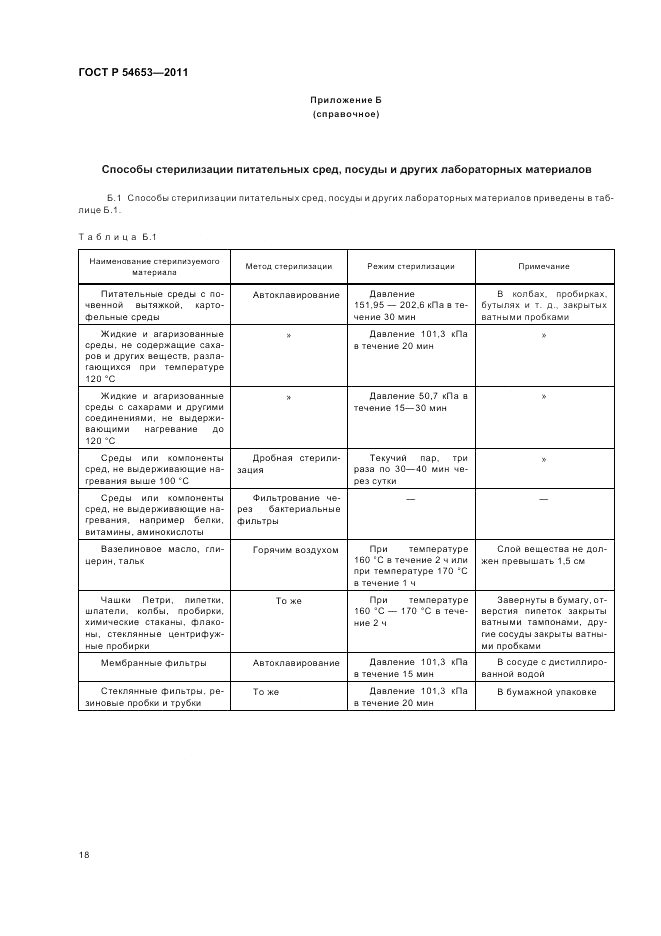 ГОСТ Р 54653—2011

Приложение Б
(справочное)

Способы стерилизации питательных сред, посуды и других лабораторных материалов

Б.1 Способы стерилизации питательных сред, посуды и других лабораторных материалов приведены в таблице Б.1.

Таблица Б.1

| Наименование стерилизуемого материала | Метод стерилизации | Режим стерилизации | Примечание |
|---|---|---|---|
| Питательные среды с почвенной вытяжкой, картофельные среды | Автоклавирование | Давление 151,95 — 202,6 кПа в течение 30 мин | В колбах, пробирках, бутылях и т. д., закрытых ватными пробками |
| Жидкие и агаризованные среды, не содержащие сахаров и других веществ, разлагающихся при температуре 120 °С | » | Давление 101,3 кПа в течение 20 мин | » |
| Жидкие и агаризованные среды с сахарами и другими соединениями, не выдерживающими нагревание до 120 °С | » | Давление 50,7 кПа в течение 15—30 мин | » |
| Среды или компоненты сред, не выдерживающие нагревания выше 100 °С | Дробная стерилизация | Текучий пар, три раза по 30—40 мин через сутки | » |
| Среды или компоненты сред, не выдерживающие нагревания, например белки, витамины, аминокислоты | Фильтрование через бактериальные фильтры | — | — |
| Вазелиновое масло, глицерин, тальк | Горячим воздухом | При температуре 160 °С в течение 2 ч или при температуре 170 °С в течение 1 ч | Слой вещества не должен превышать 1,5 см |
| Чашки Петри, пипетки, шпатели, колбы, пробирки, химические стаканы, флаконы, стеклянные центрифужные пробирки | То же | При температуре 160 °С — 170 °С в течение 2 ч | Завернуты в бумагу, отверстия пипеток закрыты ватными тампонами, другие сосуды закрыты ватными пробками |
| Мембранные фильтры | Автоклавирование | Давление 101,3 кПа в течение 15 мин | В сосуде с дистиллированной водой |
| Стеклянные фильтры, резиновые пробки и трубки | То же | Давление 101,3 кПа в течение 20 мин | В бумажной упаковке |

18